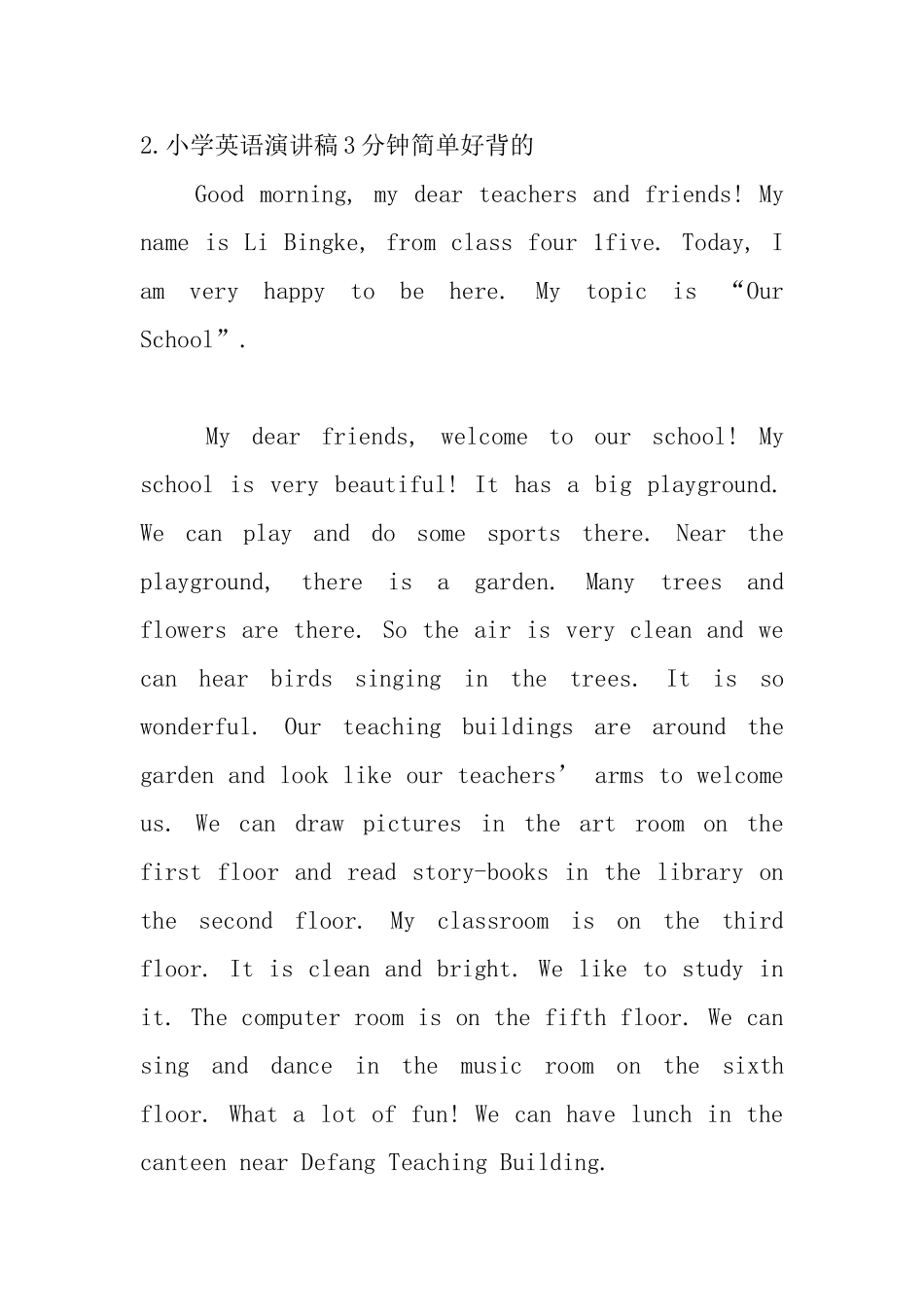 2.小学英语演讲稿3分钟简单好背的

Good morning, my dear teachers and friends! My name is Li Bingke, from class four 1five. Today, I am very happy to be here. My topic is “Our School”.

My dear friends, welcome to our school! My school is very beautiful! It has a big playground. We can play and do some sports there. Near the playground, there is a garden. Many trees and flowers are there. So the air is very clean and we can hear birds singing in the trees. It is so wonderful. Our teaching buildings are around the garden and look like our teachers’ arms to welcome us. We can draw pictures in the art room on the first floor and read story-books in the library on the second floor. My classroom is on the third floor. It is clean and bright. We like to study in it. The computer room is on the fifth floor. We can sing and dance in the music room on the sixth floor. What a lot of fun! We can have lunch in the canteen near Defang Teaching Building.